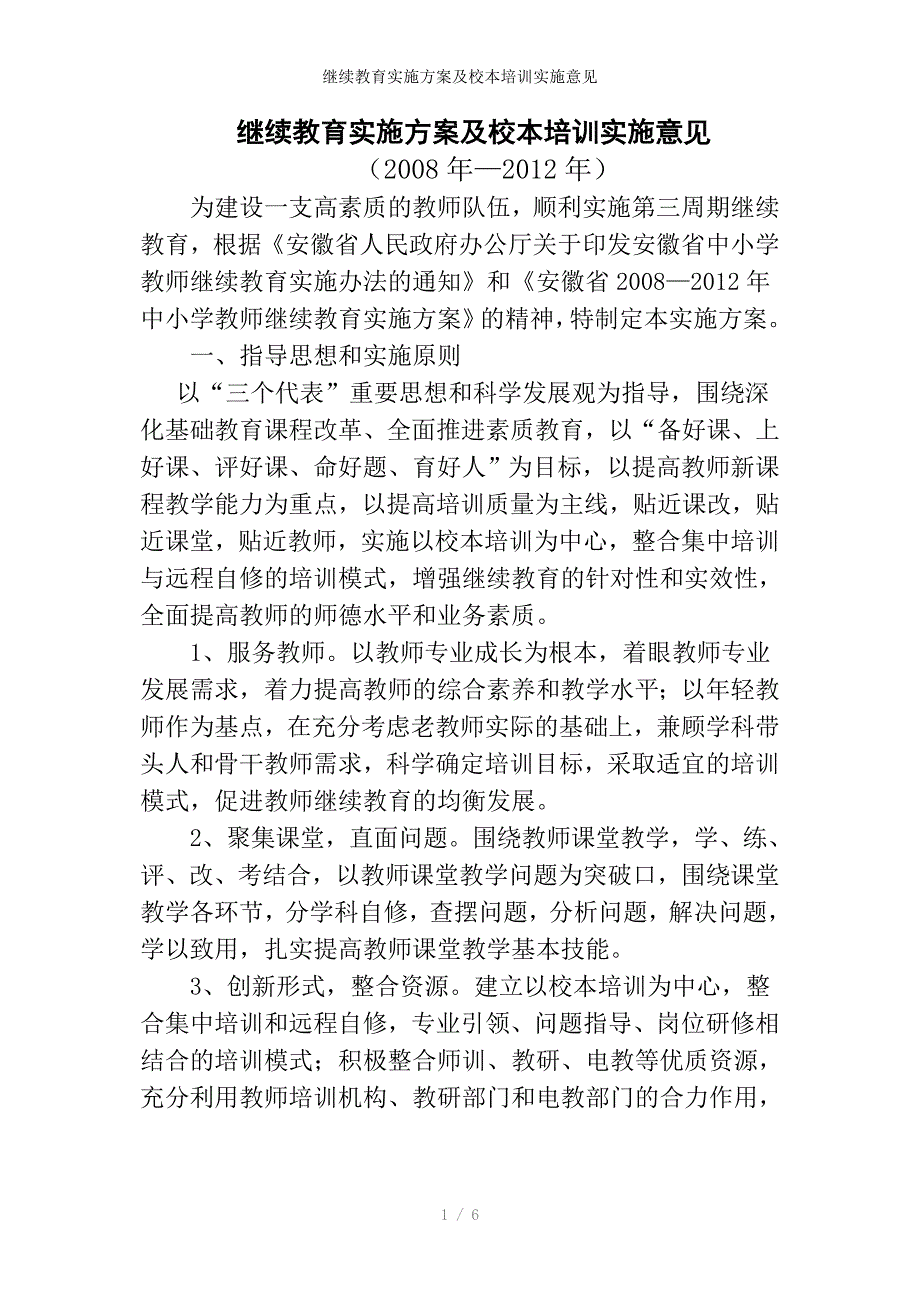 继续教育实施方案及校本培训实施意见

继续教育实施方案及校本培训实施意见

（2008 年—2012 年）

为建设一支高素质的教师队伍，顺利实施第三周期继续教育，根据《安徽省人民政府办公厅关于印发安徽省中小学教师继续教育实施办法的通知》和《安徽省 2008—2012 年中小学教师继续教育实施方案》的精神，特制定本实施方案。

一、指导思想和实施原则

以“三个代表”重要思想和科学发展观为指导，围绕深化基础教育课程改革、全面推进素质教育，以“备好课、上好课、评好课、命好题、育好人”为目标，以提高教师新课程教学能力为重点，以提高培训质量为主线，贴近课改，贴近课堂，贴近教师，实施以校本培训为中心，整合集中培训与远程自修的培训模式，增强继续教育的针对性和实效性，全面提高教师的师德水平和业务素质。

1、服务教师。以教师专业成长为根本，着眼教师专业发展需求，着力提高教师的综合素养和教学水平；以年轻教师作为基点，在充分考虑老教师实际的基础上，兼顾学科带头人和骨干教师需求，科学确定培训目标，采取适宜的培训模式，促进教师继续教育的均衡发展。

2、聚集课堂，直面问题。围绕教师课堂教学，学、练、评、改、考结合，以教师课堂教学问题为突破口，围绕课堂教学各环节，分学科自修，查摆问题，分析问题，解决问题，学以致用，扎实提高教师课堂教学基本技能。

3、创新形式，整合资源。建立以校本培训为中心，整合集中培训和远程自修，专业引领、问题指导、岗位研修相结合的培训模式；积极整合师训、教研、电教等优质资源，充分利用教师培训机构、教研部门和电教部门的合力作用，

1 / 6